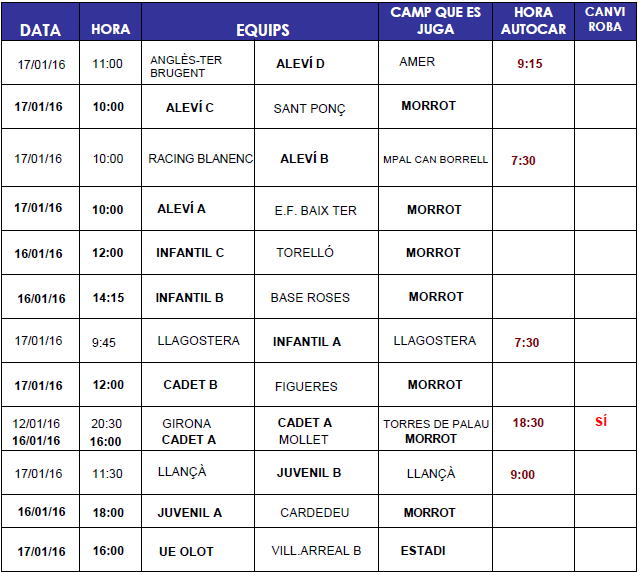 | DATA | HORA | EQUIPS | | CAMP QUE ES JUGA | HORA AUTOCAR | CANVI ROBA |
|---|---|---|---|---|---|---|
| 17/01/16 | 11:00 | ANGLÈS-TER BRUGENT | ALEVÍ D | AMER | 9:15 | |
| 17/01/16 | 10:00 | ALEVÍ C | SANT PONÇ | MORROT | | |
| 17/01/16 | 10:00 | RACING BLANENC | ALEVÍ B | MPAL CAN BORRELL | 7:30 | |
| 17/01/16 | 10:00 | ALEVÍ A | E.F. BAIX TER | MORROT | | |
| 16/01/16 | 12:00 | INFANTIL C | TORELLÓ | MORROT | | |
| 16/01/16 | 14:15 | INFANTIL B | BASE ROSES | MORROT | | |
| 17/01/16 | 9:45 | LLAGOSTERA | INFANTIL A | LLAGOSTERA | 7:30 | |
| 17/01/16 | 12:00 | CADET B | FIGUERES | MORROT | | |
| 12/01/16 16/01/16 | 20:30 16:00 | GIRONA CADET A | CADET A MOLLET | TORRES DE PALAU MORROT | 18:30 | SÍ |
| 17/01/16 | 11:30 | LLANÇÀ | JUVENIL B | LLANÇÀ | 9:00 | |
| 16/01/16 | 18:00 | JUVENIL A | CARDEDEU | MORROT | | |
| 17/01/16 | 16:00 | UE OLOT | VILL.ARREAL B | ESTADI | | |